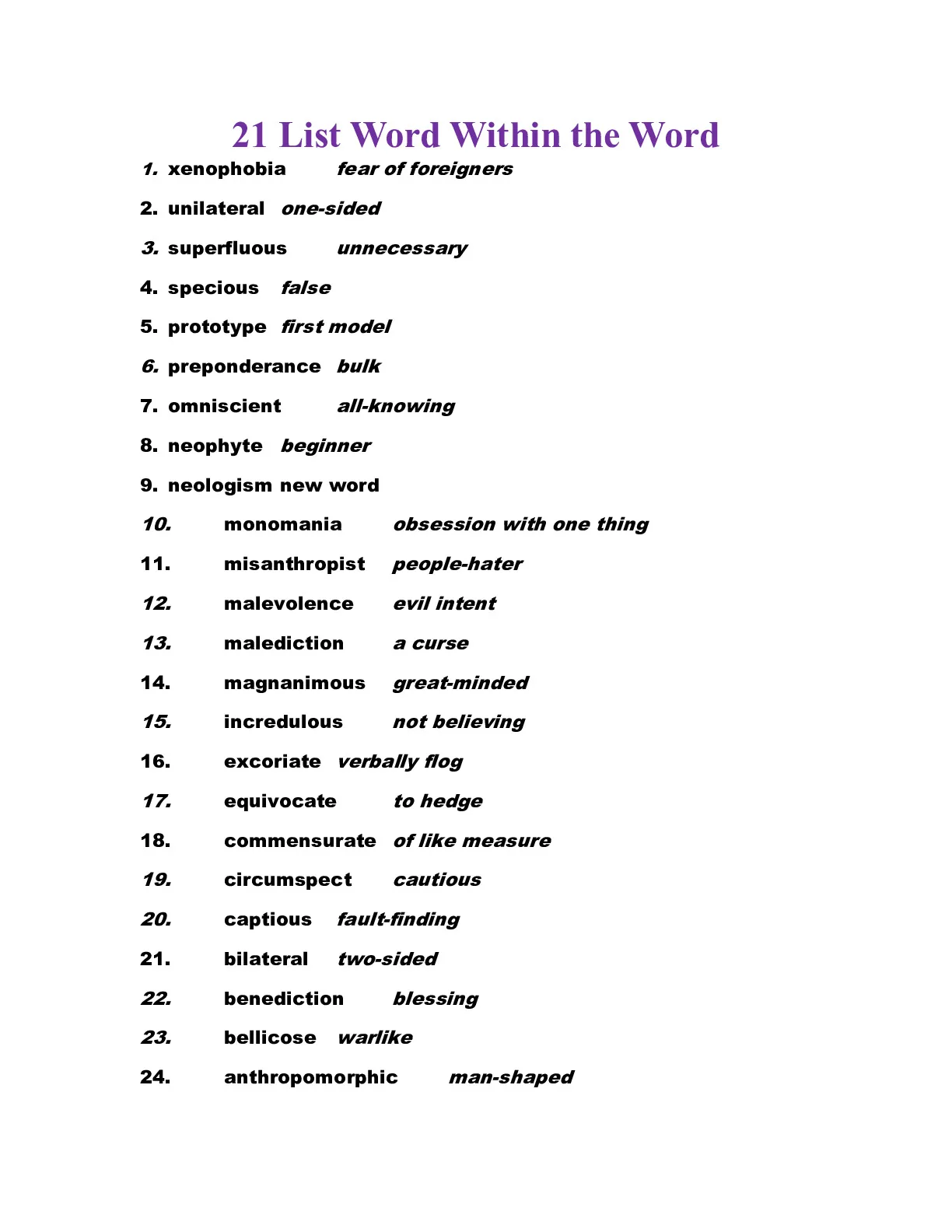 21 List Word Within the Word

1. xenophobia fear of foreigners

2. unilateral one-sided

3. superfluous unnecessary

4. specious false

5. prototype first model

6. preponderance bulk

7. omniscient all-knowing

8. neophyte beginner

9. neologism new word

10. monomania obsession with one thing

11. misanthropist people-hater

12. malevolence evil intent

13. malediction a curse

14. magnanimous great-minded

15. incredulous not believing

16. excoriate verbally flog

17. equivocate to hedge

18. commensurate of like measure

19. circumspect cautious

20. captious fault-finding

21. bilateral two-sided

22. benediction blessing

23. bellicose warlike

24. anthropomorphic man-shaped